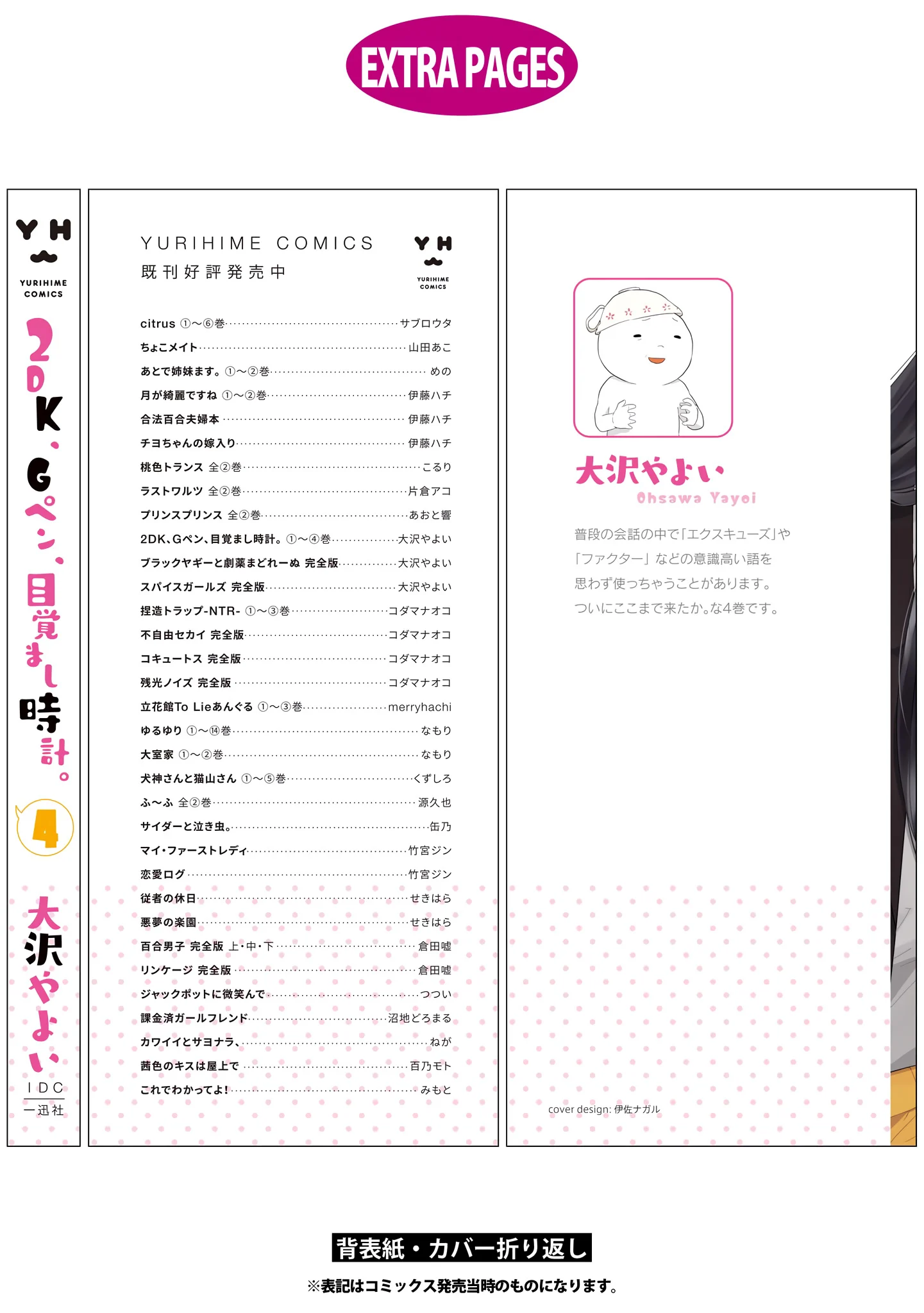 EXTRA PAGES

YH
YURIHIME COMICS

2DK、Gペン、目覚まし時計。

4

大沢やよい

IDC
一迅社

YURIHIME COMICS
既刊好評発売中

YH
YURIHIME COMICS

citrus ①〜⑥巻……サブロウタ
ちょこメイト……山田あこ
あとで姉妹ます。①〜②巻……めの
月が綺麗ですね ①〜②巻……伊藤ハチ
合法百合夫婦本……伊藤ハチ
チヨちゃんの嫁入り……伊藤ハチ
桃色トランス 全②巻……こるり
ラストワルツ 全②巻……片倉アコ
プリンスプリンス 全②巻……あおと響
2DK、Gペン、目覚まし時計。①〜④巻……大沢やよい
ブラックヤギーと劇薬まどれーぬ 完全版……大沢やよい
スパイスガールズ 完全版……大沢やよい
捏造トラップ-NTR- ①〜③巻……コダマナオコ
不自由セカイ 完全版……コダマナオコ
コキュートス 完全版……コダマナオコ
残光ノイズ 完全版……コダマナオコ
立花館To Lieあんぐる ①〜③巻……merryhachi
ゆるゆり ①〜⑭巻……なもり
大室家 ①〜②巻……なもり
犬神さんと猫山さん ①〜⑤巻……くずしろ
ふ〜ふ 全②巻……源久也
サイダーと泣き虫。……缶乃
マイ・ファーストレディ……竹宮ジン
恋愛ログ……竹宮ジン
従者の休日……せきはら
悪夢の楽園……せきはら
百合男子 完全版 上・中・下……倉田嘘
リンケージ 完全版……倉田嘘
ジャックポットに微笑んで……つつい
課金済ガールフレンド……沼地どろまる
カワイイとサヨナラ、……ねが
茜色のキスは屋上で……百乃モト
これでわかってよ!……みもと

大沢やよい
Ohsawa Yayoi

普段の会話の中で「エクスキューズ」や「ファクター」などの意識高い語を思わず使っちゃうことがあります。ついにここまで来たか。な4巻です。

cover design: 伊佐ナガル

背表紙・カバー折り返し
※表記はコミックス発売当時のものになります。